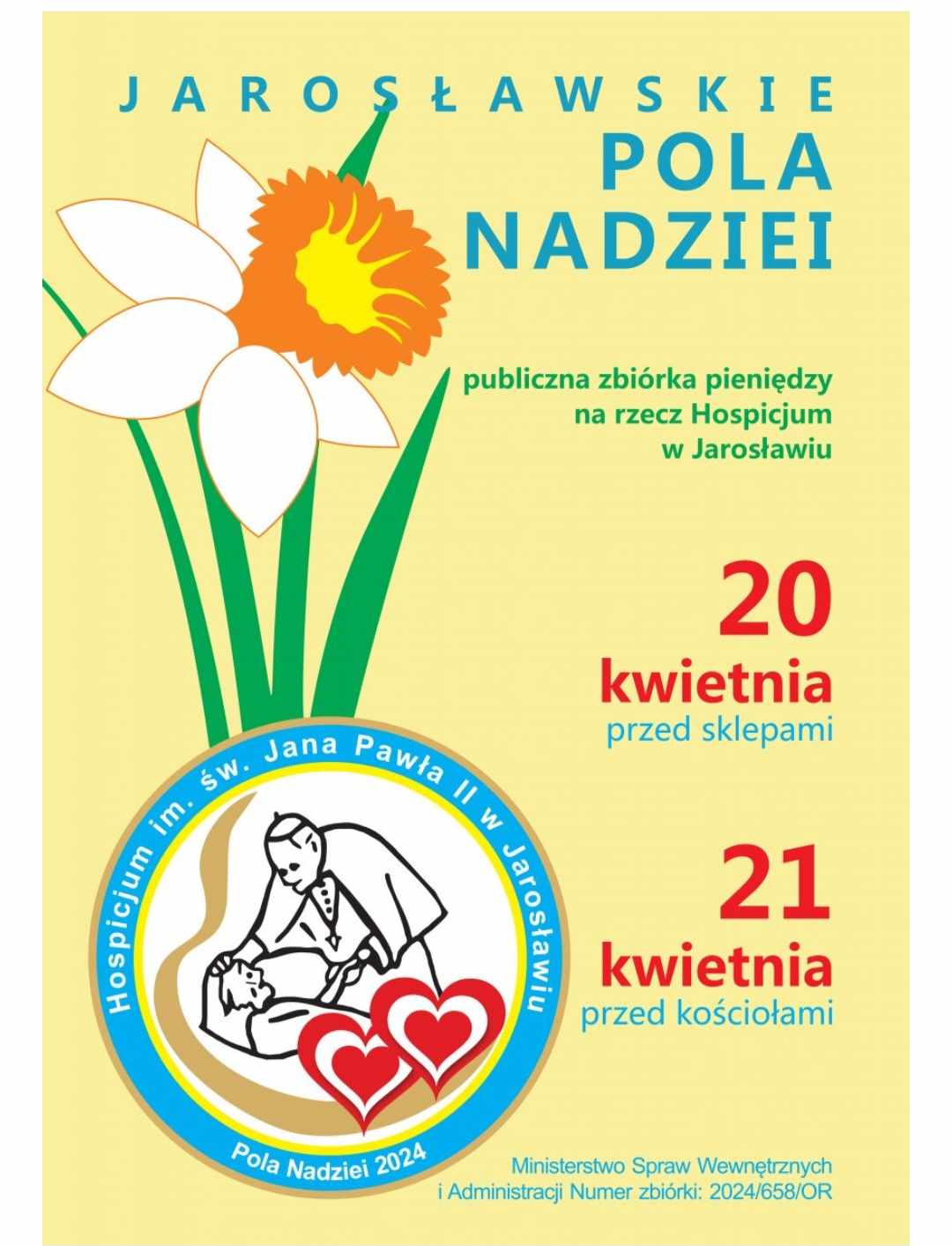 JAROSŁAWSKIE
POLA
NADZIEI

publiczna zbiórka pieniędzy
na rzecz Hospicjum
w Jarosławiu

20
kwietnia
przed sklepami

21
kwietnia
przed kościołami

Hospicjum im. św. Jana Pawła II w Jarosławiu

Pola Nadziei 2024

Ministerstwo Spraw Wewnętrznych
i Administracji Numer zbiórki: 2024/658/OR